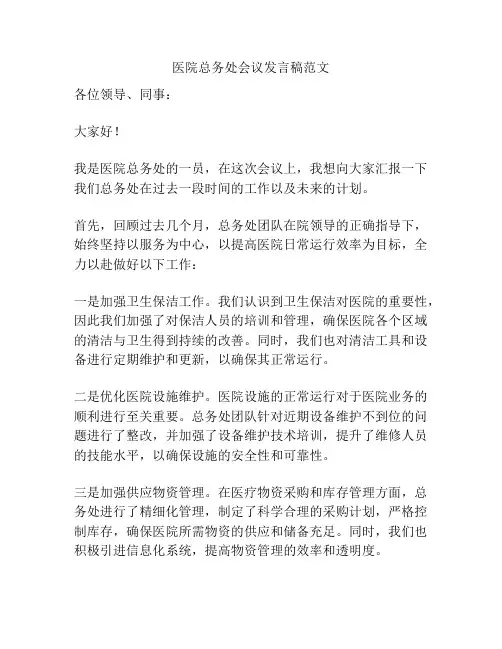 医院总务处会议发言稿范文

各位领导、同事：

大家好！

我是医院总务处的一员，在这次会议上，我想向大家汇报一下我们总务处在过去一段时间的工作以及未来的计划。

首先，回顾过去几个月，总务处团队在院领导的正确指导下，始终坚持以服务为中心，以提高医院日常运行效率为目标，全力以赴做好以下工作：

一是加强卫生保洁工作。我们认识到卫生保洁对医院的重要性，因此我们加强了对保洁人员的培训和管理，确保医院各个区域的清洁与卫生得到持续的改善。同时，我们也对清洁工具和设备进行定期维护和更新，以确保其正常运行。

二是优化医院设施维护。医院设施的正常运行对于医院业务的顺利进行至关重要。总务处团队针对近期设备维护不到位的问题进行了整改，并加强了设备维护技术培训，提升了维修人员的技能水平，以确保设施的安全性和可靠性。

三是加强供应物资管理。在医疗物资采购和库存管理方面，总务处进行了精细化管理，制定了科学合理的采购计划，严格控制库存，确保医院所需物资的供应和储备充足。同时，我们也积极引进信息化系统，提高物资管理的效率和透明度。